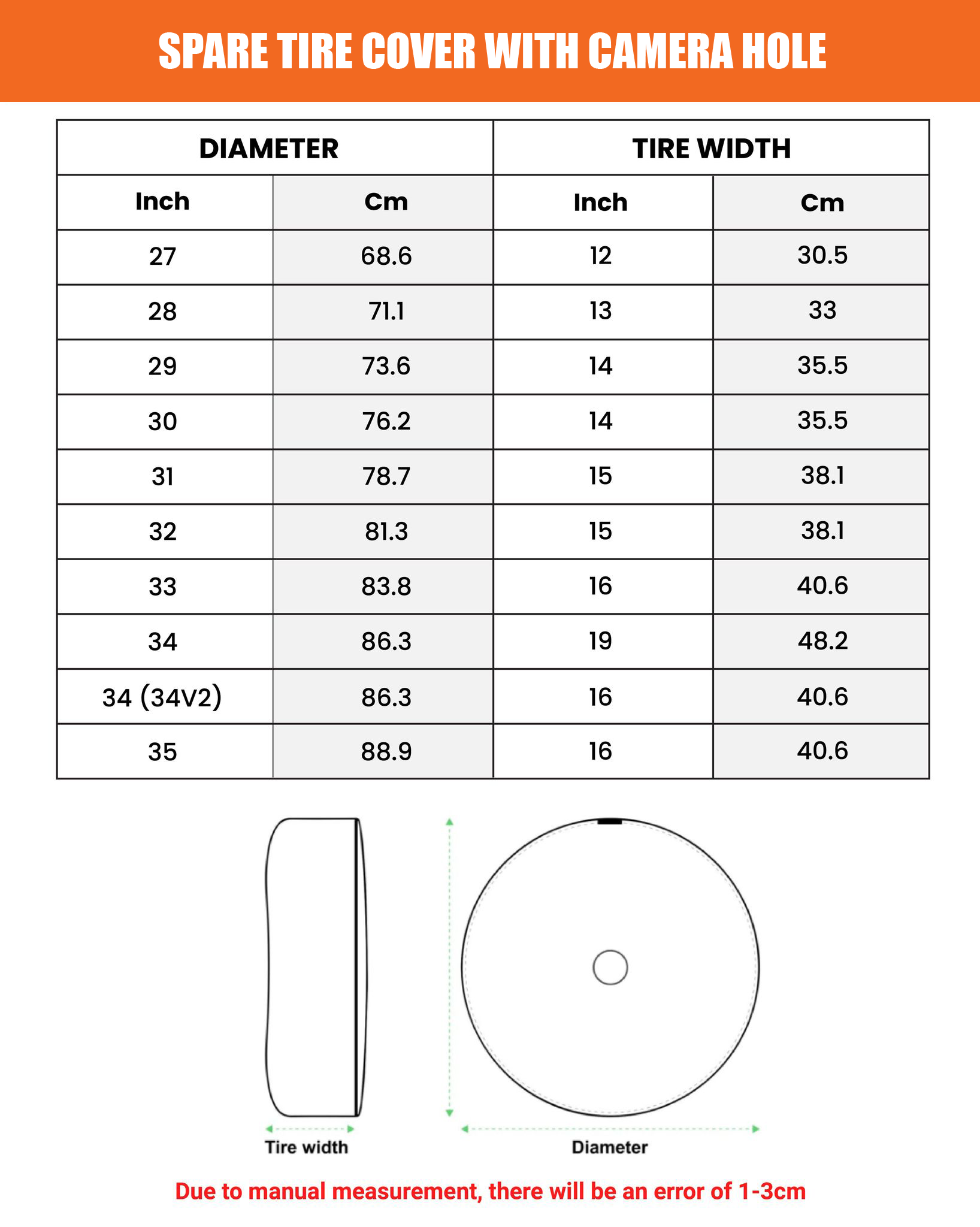 SPARE TIRE COVER WITH CAMERA HOLE

| DIAMETER | | TIRE WIDTH | |
|---|---|---|---|
| Inch | Cm | Inch | Cm |
| 27 | 68.6 | 12 | 30.5 |
| 28 | 71.1 | 13 | 33 |
| 29 | 73.6 | 14 | 35.5 |
| 30 | 76.2 | 14 | 35.5 |
| 31 | 78.7 | 15 | 38.1 |
| 32 | 81.3 | 15 | 38.1 |
| 33 | 83.8 | 16 | 40.6 |
| 34 | 86.3 | 19 | 48.2 |
| 34 (34V2) | 86.3 | 16 | 40.6 |
| 35 | 88.9 | 16 | 40.6 |

Tire width

Diameter

Due to manual measurement, there will be an error of 1-3cm